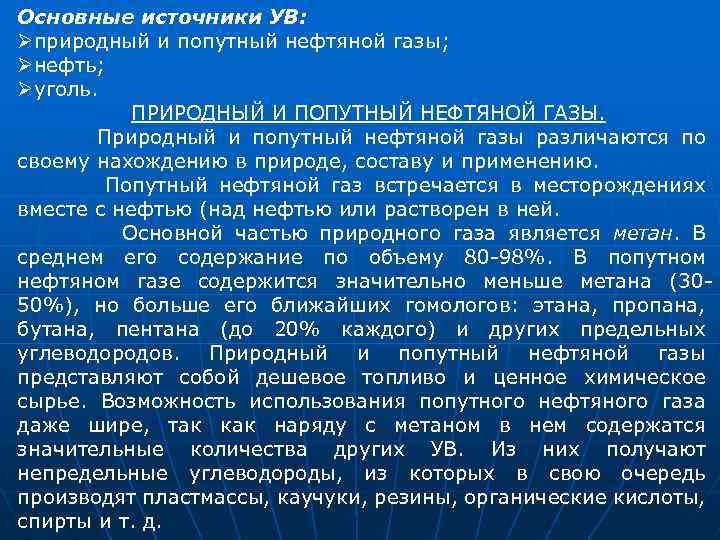 Основные источники УВ:
➢природный и попутный нефтяной газы;
➢нефть;
➢уголь.

ПРИРОДНЫЙ И ПОПУТНЫЙ НЕФТЯНОЙ ГАЗЫ.

Природный и попутный нефтяной газы различаются по своему нахождению в природе, составу и применению.

Попутный нефтяной газ встречается в месторождениях вместе с нефтью (над нефтью или растворен в ней.

Основной частью природного газа является метан. В среднем его содержание по объему 80-98%. В попутном нефтяном газе содержится значительно меньше метана (30-50%), но больше его ближайших гомологов: этана, пропана, бутана, пентана (до 20% каждого) и других предельных углеводородов. Природный и попутный нефтяной газы представляют собой дешевое топливо и ценное химическое сырье. Возможность использования попутного нефтяного газа даже шире, так как наряду с метаном в нем содержатся значительные количества других УВ. Из них получают непредельные углеводороды, из которых в свою очередь производят пластмассы, каучуки, резины, органические кислоты, спирты и т. д.